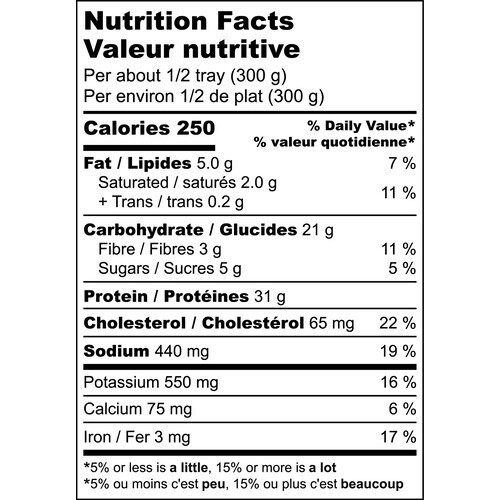 Nutrition Facts
Valeur nutritive
Per about 1/2 tray (300 g)
Per environ 1/2 de plat (300 g)

Calories 250

% Daily Value*
% valeur quotidienne*

Fat / Lipides 5.0 g 7 %
Saturated / saturés 2.0 g
+ Trans / trans 0.2 g 11 %

Carbohydrate / Glucides 21 g
Fibre / Fibres 3 g 11 %
Sugars / Sucres 5 g 5 %

Protein / Protéines 31 g

Cholesterol / Cholestérol 65 mg 22 %

Sodium 440 mg 19 %

Potassium 550 mg 16 %

Calcium 75 mg 6 %

Iron / Fer 3 mg 17 %

*5% or less is a little, 15% or more is a lot
*5% ou moins c'est peu, 15% ou plus c'est beaucoup